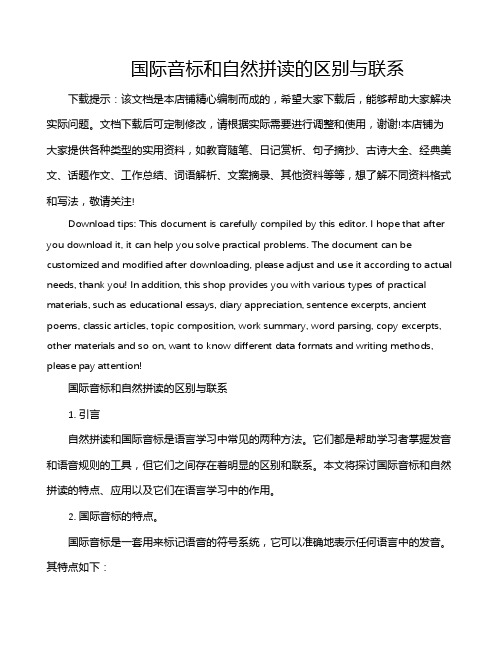 国际音标和自然拼读的区别与联系

下载提示：该文档是本店铺精心编制而成的，希望大家下载后，能够帮助大家解决实际问题。文档下载后可定制修改，请根据实际需要进行调整和使用，谢谢!本店铺为大家提供各种类型的实用资料，如教育随笔、日记赏析、句子摘抄、古诗大全、经典美文、话题作文、工作总结、词语解析、文案摘录、其他资料等等，想了解不同资料格式和写法，敬请关注!

Download tips: This document is carefully compiled by this editor. I hope that after you download it, it can help you solve practical problems. The document can be customized and modified after downloading, please adjust and use it according to actual needs, thank you! In addition, this shop provides you with various types of practical materials, such as educational essays, diary appreciation, sentence excerpts, ancient poems, classic articles, topic composition, work summary, word parsing, copy excerpts, other materials and so on, want to know different data formats and writing methods, please pay attention!

国际音标和自然拼读的区别与联系

1. 引言

自然拼读和国际音标是语言学习中常见的两种方法。它们都是帮助学习者掌握发音和语音规则的工具，但它们之间存在着明显的区别和联系。本文将探讨国际音标和自然拼读的特点、应用以及它们在语言学习中的作用。

2. 国际音标的特点。

国际音标是一套用来标记语音的符号系统，它可以准确地表示任何语言中的发音。其特点如下：